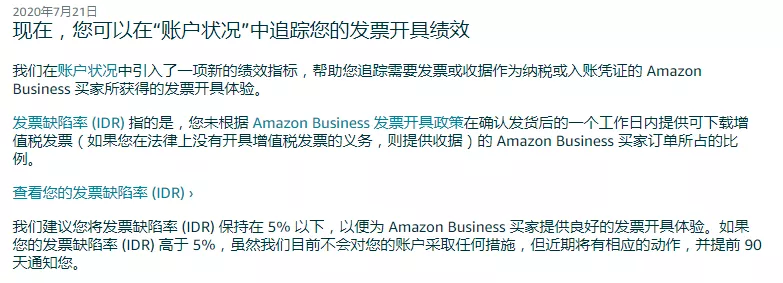 2020年7月21日
现在，您可以在“账户状况”中追踪您的发票开具绩效

我们在账户状况中引入了一项新的绩效指标，帮助您追踪需要发票或收据作为纳税或入账凭证的 Amazon Business 买家所获得的发票开具体验。

发票缺陷率 (IDR) 指的是，您未根据 Amazon Business 发票开具政策在确认发货后的一个工作日内提供可下载增值税发票（如果您在法律上没有开具增值税发票的义务，则提供收据）的 Amazon Business 买家订单所占的比例。

查看您的发票缺陷率 (IDR) ›

我们建议您将发票缺陷率 (IDR) 保持在 5% 以下，以便为 Amazon Business 买家提供良好的发票开具体验。如果您的发票缺陷率 (IDR) 高于 5%，虽然我们目前不会对您的账户采取任何措施，但近期将有相应的动作，并提前 90 天通知您。